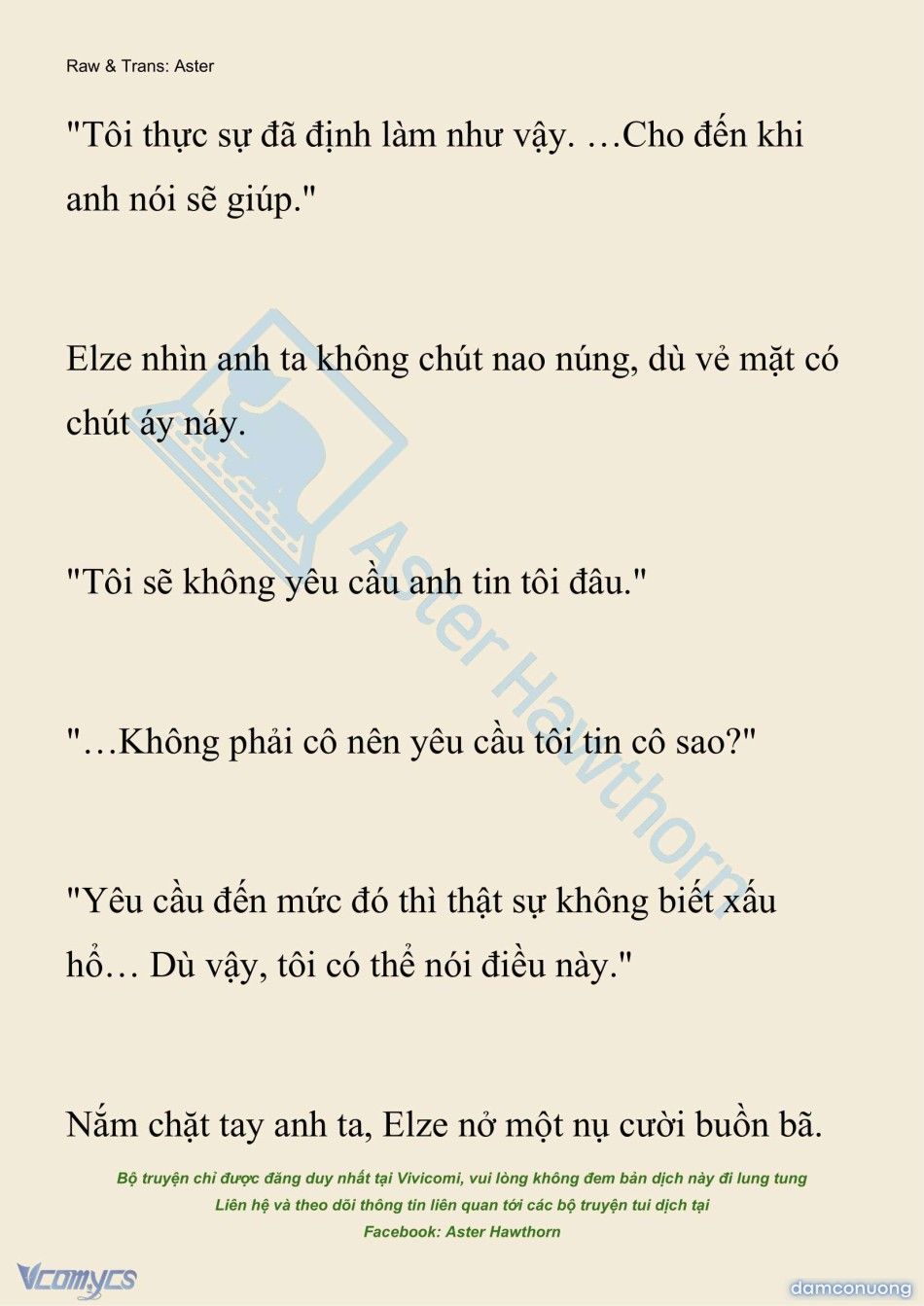 Raw & Trans: Aster

"Tôi thực sự đã định làm như vậy. …Cho đến khi anh nói sẽ giúp."

Elze nhìn anh ta không chút nao núng, dù vẻ mặt có chút áy náy.

"Tôi sẽ không yêu cầu anh tin tôi đâu."

"…Không phải cô nên yêu cầu tôi tin cô sao?"

"Yêu cầu đến mức đó thì thật sự không biết xấu hổ… Dù vậy, tôi có thể nói điều này."

Nắm chặt tay anh ta, Elze nở một nụ cười buồn bã.

Aster Hawthorn

Bộ truyện chỉ được đăng duy nhất tại Vivicomi, vui lòng không đem bản dịch này đi lung tung
Liên hệ và theo dõi thông tin liên quan tới các bộ truyện tui dịch tại
Facebook: Aster Hawthorn

Vcomycs

damconuong